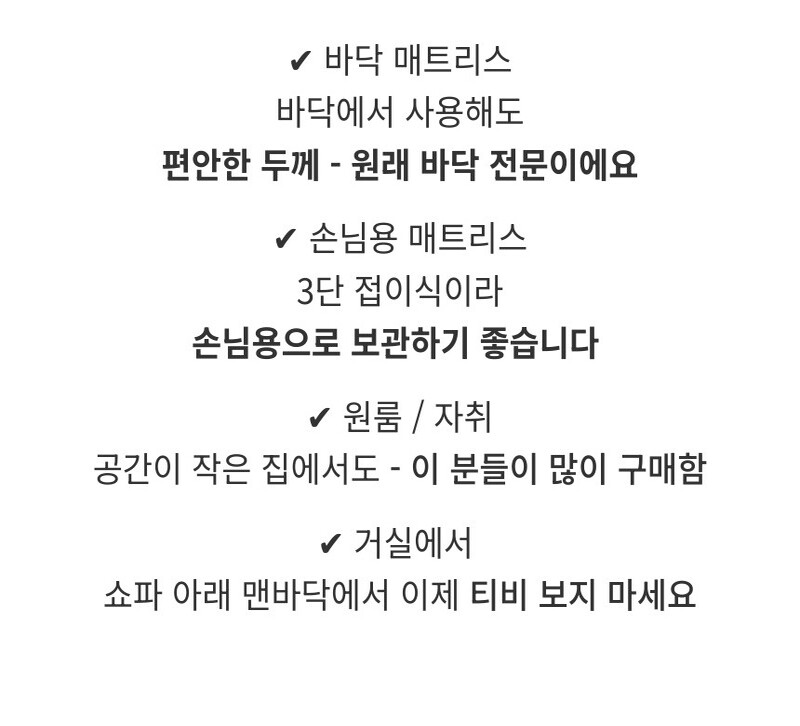 ✔ 바닥 매트리스
바닥에서 사용해도
편안한 두께 - 원래 바닥 전문이에요

✔ 손님용 매트리스
3단 접이식이라
손님용으로 보관하기 좋습니다

✔ 원룸 / 자취
공간이 작은 집에서도 - 이 분들이 많이 구매함

✔ 거실에서
쇼파 아래 맨바닥에서 이제 티비 보지 마세요